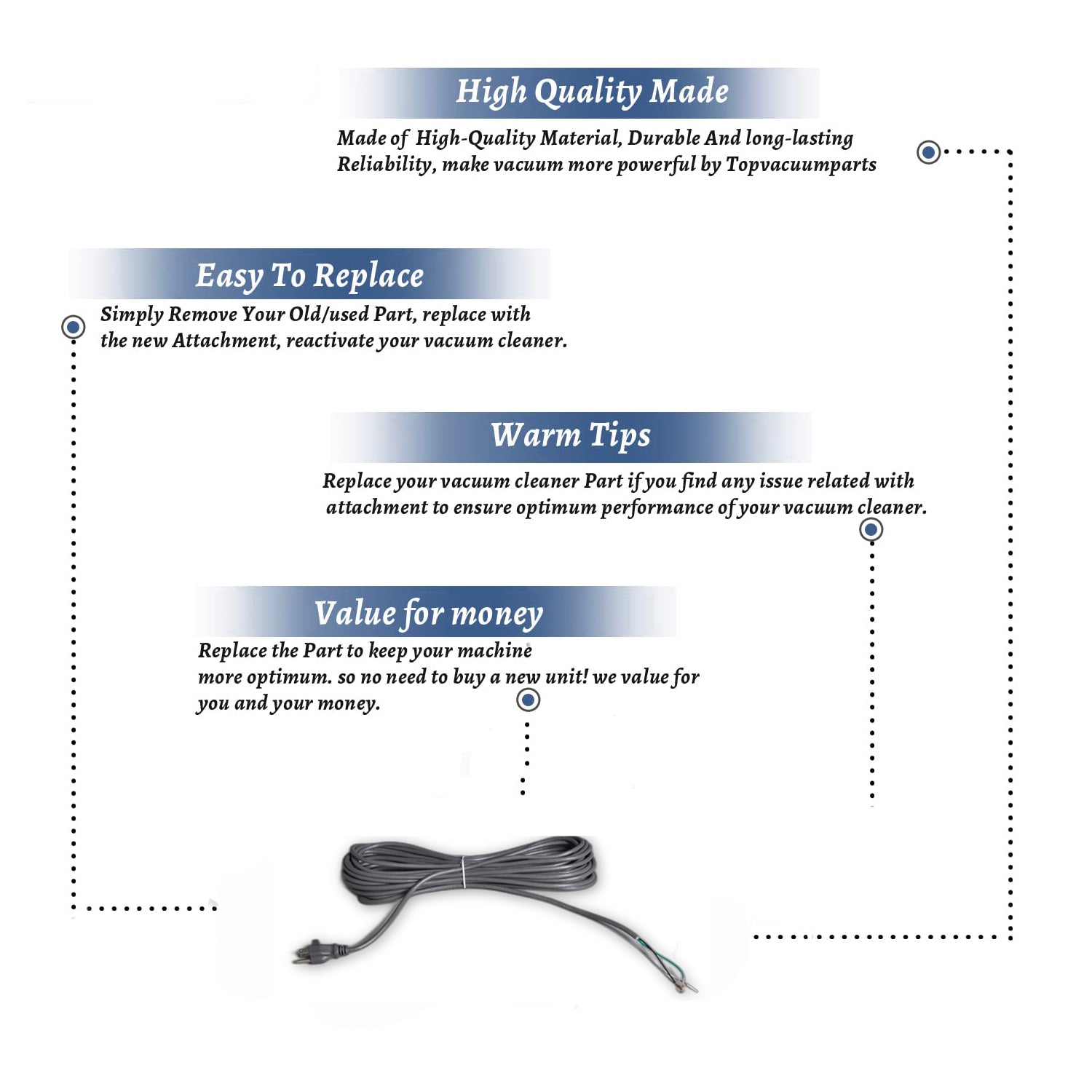 High Quality Made

Made of High-Quality Material, Durable And long-lasting Reliability, make vacuum more powerful by Topvacuumparts

Easy To Replace

Simply Remove Your Old/used Part, replace with the new Attachment, reactivate your vacuum cleaner.

Warm Tips

Replace your vacuum cleaner Part if you find any issue related with attachment to ensure optimum performance of your vacuum cleaner.

Value for money

Replace the Part to keep your machine more optimum. so no need to buy a new unit! we value for you and your money.